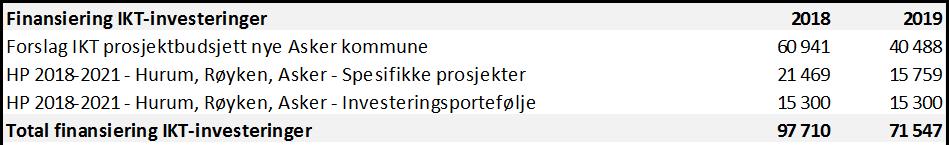 | Finansiering IKT-investeringer | 2018 | 2019 |
|---|---|---|
| Forslag IKT prosjektbudsjett nye Asker kommune | 60 941 | 40 488 |
| HP 2018-2021 - Hurum, Røyken, Asker - Spesifikke prosjekter | 21 469 | 15 759 |
| HP 2018-2021 - Hurum, Røyken, Asker - Investeringsportefølje | 15 300 | 15 300 |
| Total finansiering IKT-investeringer | 97 710 | 71 547 |